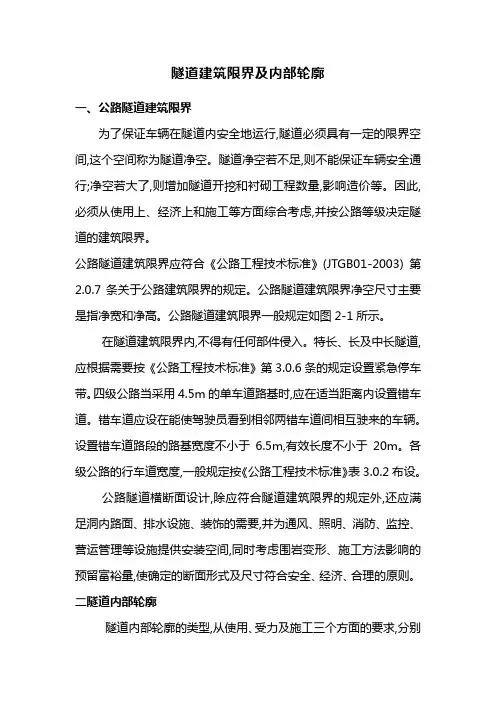 隧道建筑限界及内部轮廓

一、公路隧道建筑限界

为了保证车辆在隧道内安全地运行,隧道必须具有一定的限界空间,这个空间称为隧道净空。隧道净空若不足,则不能保证车辆安全通行;净空若大了,则增加隧道开挖和衬砌工程数量,影响造价等。因此,必须从使用上、经济上和施工等方面综合考虑,并按公路等级决定隧道的建筑限界。

公路隧道建筑限界应符合《公路工程技术标准》(JTGB01-2003) 第 2.0.7 条关于公路建筑限界的规定。公路隧道建筑限界净空尺寸主要是指净宽和净高。公路隧道建筑限界一般规定如图 2-1 所示。

在隧道建筑限界内,不得有任何部件侵入。特长、长及中长隧道,应根据需要按《公路工程技术标准》第 3.0.6 条的规定设置紧急停车带。四级公路当采用 4.5m 的单车道路基时,应在适当距离内设置错车道。错车道应设在能使驾驶员看到相邻两错车道间相互驶来的车辆。设置错车道路段的路基宽度不小于 6.5m,有效长度不小于 20m。各级公路的行车道宽度,一般规定按《公路工程技术标准》表 3.0.2 布设。

公路隧道横断面设计,除应符合隧道建筑限界的规定外,还应满足洞内路面、排水设施、装饰的需要,并为通风、照明、消防、监控、营运管理等设施提供安装空间,同时考虑围岩变形、施工方法影响的预留富裕量,使确定的断面形式及尺寸符合安全、经济、合理的原则。

二隧道内部轮廓

隧道内部轮廓的类型,从使用、受力及施工三个方面的要求,分别